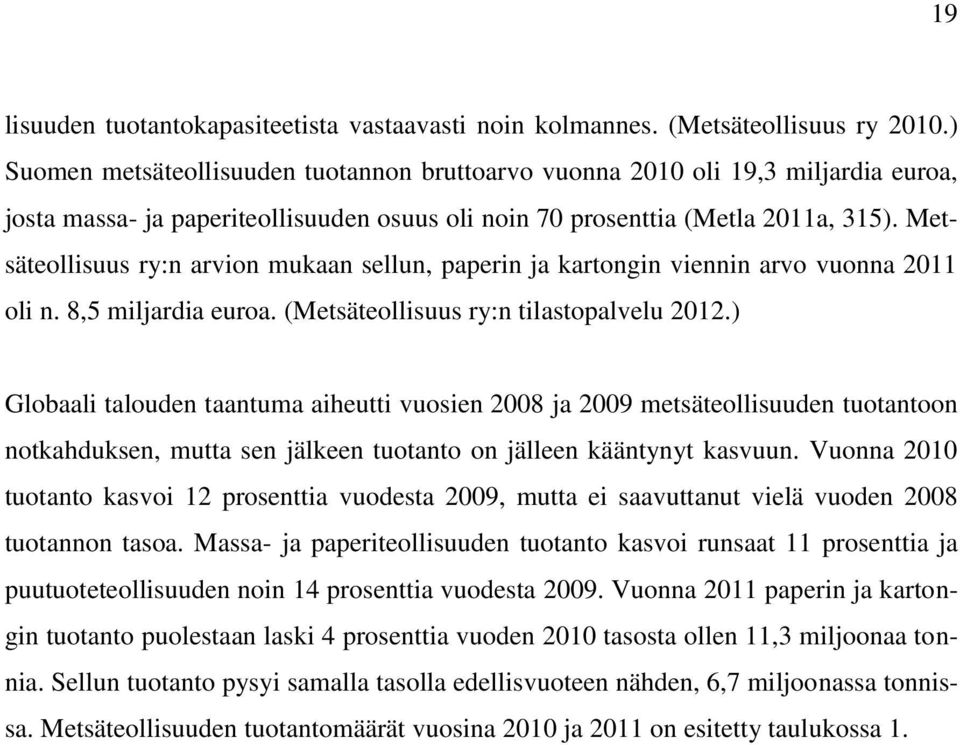 19

lisuuden tuotantokapasiteetista vastaavasti noin kolmannes. (Metsäteollisuus ry 2010.) Suomen metsäteollisuuden tuotannon bruttoarvo vuonna 2010 oli 19,3 miljardia euroa, josta massa- ja paperiteollisuuden osuus oli noin 70 prosenttia (Metla 2011a, 315). Metsäteollisuus ry:n arvion mukaan sellun, paperin ja kartongin viennin arvo vuonna 2011 oli n. 8,5 miljardia euroa. (Metsäteollisuus ry:n tilastopalvelu 2012.)

Globaali talouden taantuma aiheutti vuosien 2008 ja 2009 metsäteollisuuden tuotantoon notkahduksen, mutta sen jälkeen tuotanto on jälleen kääntynyt kasvuun. Vuonna 2010 tuotanto kasvoi 12 prosenttia vuodesta 2009, mutta ei saavuttanut vielä vuoden 2008 tuotannon tasoa. Massa- ja paperiteollisuuden tuotanto kasvoi runsaat 11 prosenttia ja puutuoteteollisuuden noin 14 prosenttia vuodesta 2009. Vuonna 2011 paperin ja kartongin tuotanto puolestaan laski 4 prosenttia vuoden 2010 tasosta ollen 11,3 miljoonaa tonnia. Sellun tuotanto pysyi samalla tasolla edellisvuoteen nähden, 6,7 miljoonassa tonnissa. Metsäteollisuuden tuotantomäärät vuosina 2010 ja 2011 on esitetty taulukossa 1.